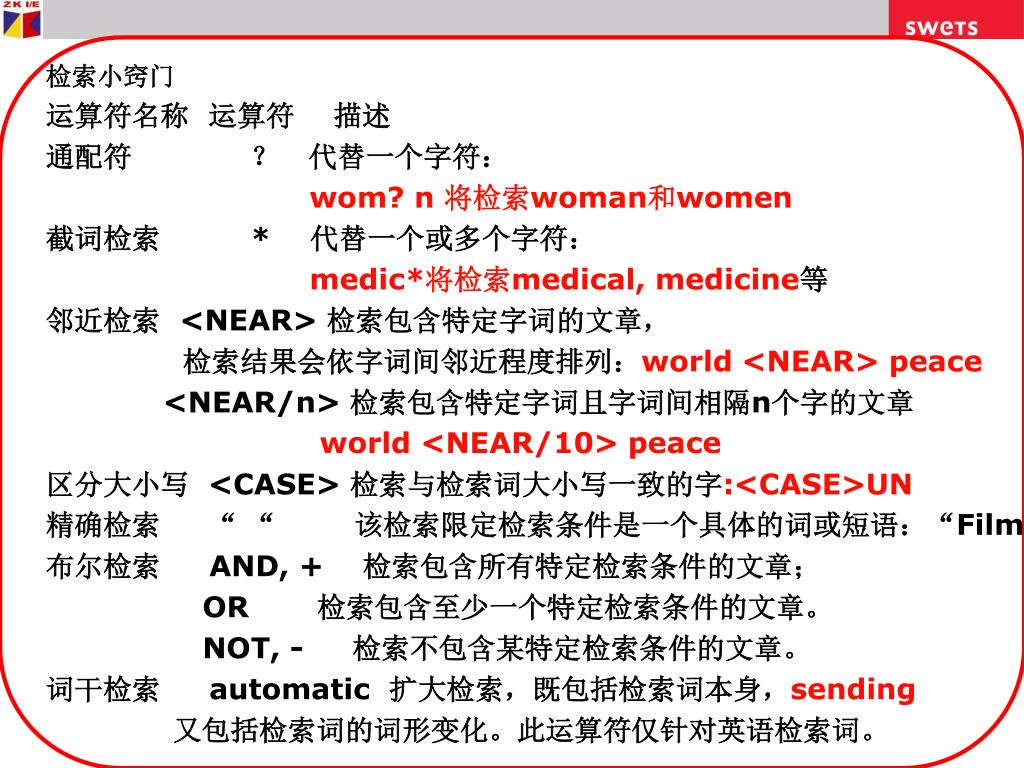 ZK I/E

swets

检索小窍门

运算符名称 运算符 描述

通配符 ? 代替一个字符：

wom? n 将检索woman和women

截词检索 * 代替一个或多个字符：

medic*将检索medical, medicine等

邻近检索 <NEAR> 检索包含特定字词的文章，

检索结果会依字词间邻近程度排列：world <NEAR> peace

<NEAR/n> 检索包含特定字词且字词间相隔n个字的文章

world <NEAR/10> peace

区分大小写 <CASE> 检索与检索词大小写一致的字:<CASE>UN

精确检索 “ “ 该检索限定检索条件是一个具体的词或短语：“Film

布尔检索 AND, + 检索包含所有特定检索条件的文章；

OR 检索包含至少一个特定检索条件的文章。

NOT, - 检索不包含某特定检索条件的文章。

词干检索 automatic 扩大检索，既包括检索词本身，sending

又包括检索词的词形变化。此运算符仅针对英语检索词。